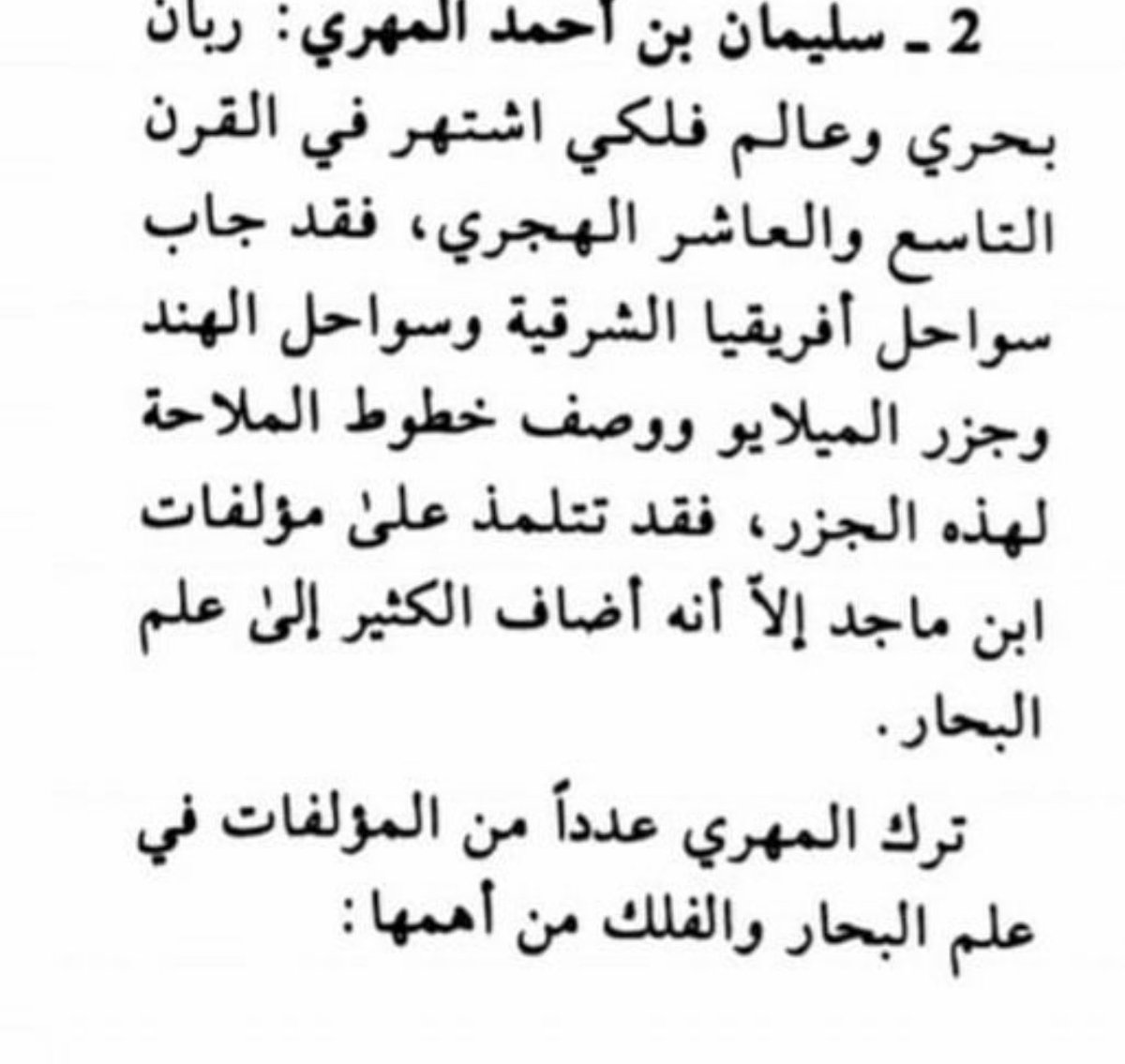 2 ـ سليمان بن أحمد المهري: ربان بحري وعالم فلكي اشتهر في القرن التاسع والعاشر الهجري، فقد جاب سواحل أفريقيا الشرقية وسواحل الهند وجزر الميلايو ووصف خطوط الملاحة لهذه الجزر، فقد تتلمذ علىٰ مؤلفات ابن ماجد إلاّ أنه أضاف الكثير إلىٰ علم البحار.

ترك المهري عدداً من المؤلفات في علم البحار والفلك من أهمها: